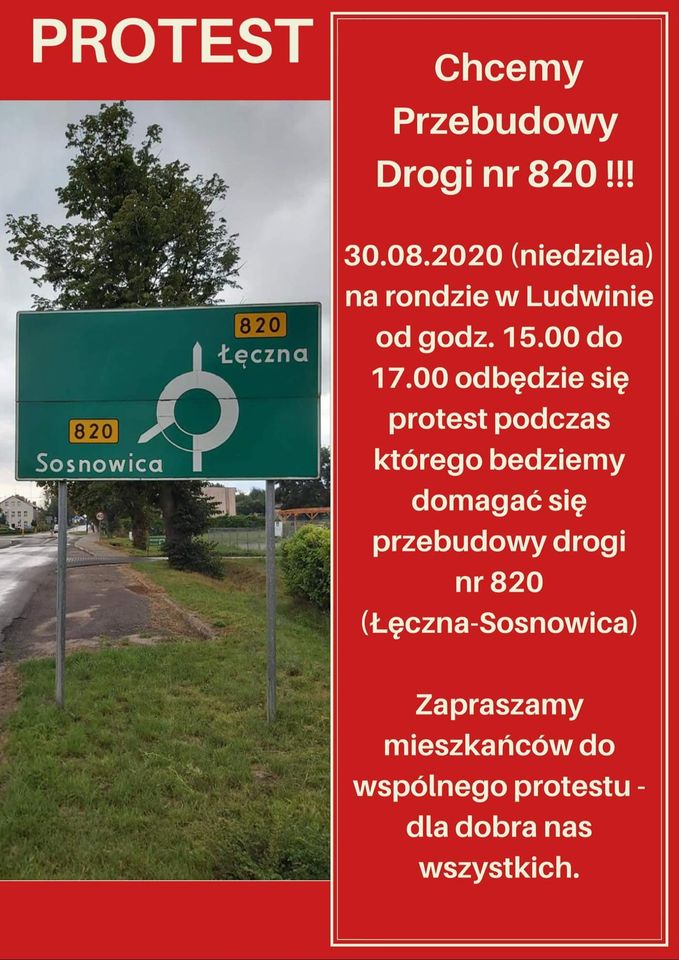 PROTEST

820
Łęczna
820
Sosnowica

Chcemy Przebudowy Drogi nr 820 !!!

30.08.2020 (niedziela) na rondzie w Ludwinie od godz. 15.00 do 17.00 odbędzie się protest podczas którego bedziemy domagać się przebudowy drogi nr 820 (Łęczna-Sosnowica)

Zapraszamy mieszkańców do wspólnego protestu - dla dobra nas wszystkich.